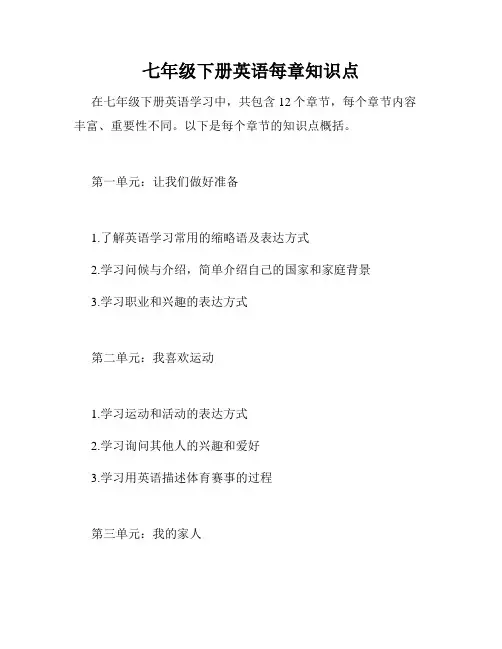 七年级下册英语每章知识点

在七年级下册英语学习中，共包含 12 个章节，每个章节内容丰富、重要性不同。以下是每个章节的知识点概括。

第一单元：让我们做好准备

1.了解英语学习常用的缩略语及表达方式

2.学习问候与介绍，简单介绍自己的国家和家庭背景

3.学习职业和兴趣的表达方式

第二单元：我喜欢运动

1.学习运动和活动的表达方式

2.学习询问其他人的兴趣和爱好

3.学习用英语描述体育赛事的过程

第三单元：我的家人